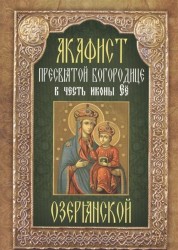 АКАФИСТ
ПРЕСВЯТОЙ БОГОРОДИЦЕ
В ЧЕСТЬ ИКОНЫ ЕЯ
ОЗЕРЯНСКОЙ